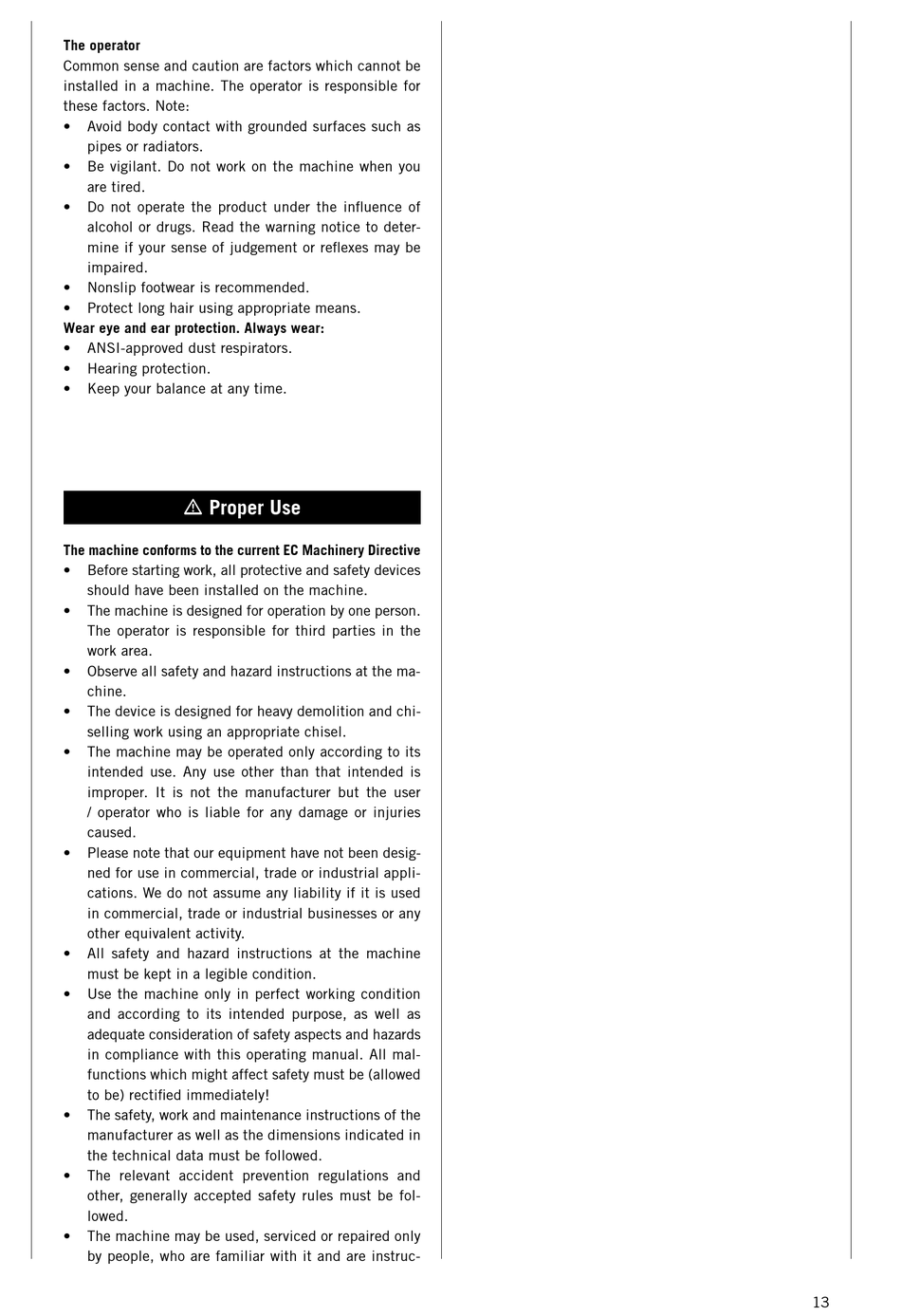 **The operator**
Common sense and caution are factors which cannot be installed in a machine. The operator is responsible for these factors. Note:
• Avoid body contact with grounded surfaces such as pipes or radiators.
• Be vigilant. Do not work on the machine when you are tired.
• Do not operate the product under the influence of alcohol or drugs. Read the warning notice to determine if your sense of judgement or reflexes may be impaired.
• Nonslip footwear is recommended.
• Protect long hair using appropriate means.
**Wear eye and ear protection. Always wear:**
• ANSI-approved dust respirators.
• Hearing protection.
• Keep your balance at any time.

⚠ Proper Use

**The machine conforms to the current EC Machinery Directive**
• Before starting work, all protective and safety devices should have been installed on the machine.
• The machine is designed for operation by one person. The operator is responsible for third parties in the work area.
• Observe all safety and hazard instructions at the machine.
• The device is designed for heavy demolition and chiselling work using an appropriate chisel.
• The machine may be operated only according to its intended use. Any use other than that intended is improper. It is not the manufacturer but the user / operator who is liable for any damage or injuries caused.
• Please note that our equipment have not been designed for use in commercial, trade or industrial applications. We do not assume any liability if it is used in commercial, trade or industrial businesses or any other equivalent activity.
• All safety and hazard instructions at the machine must be kept in a legible condition.
• Use the machine only in perfect working condition and according to its intended purpose, as well as adequate consideration of safety aspects and hazards in compliance with this operating manual. All malfunctions which might affect safety must be (allowed to be) rectified immediately!
• The safety, work and maintenance instructions of the manufacturer as well as the dimensions indicated in the technical data must be followed.
• The relevant accident prevention regulations and other, generally accepted safety rules must be followed.
• The machine may be used, serviced or repaired only by people, who are familiar with it and are instruc-

13